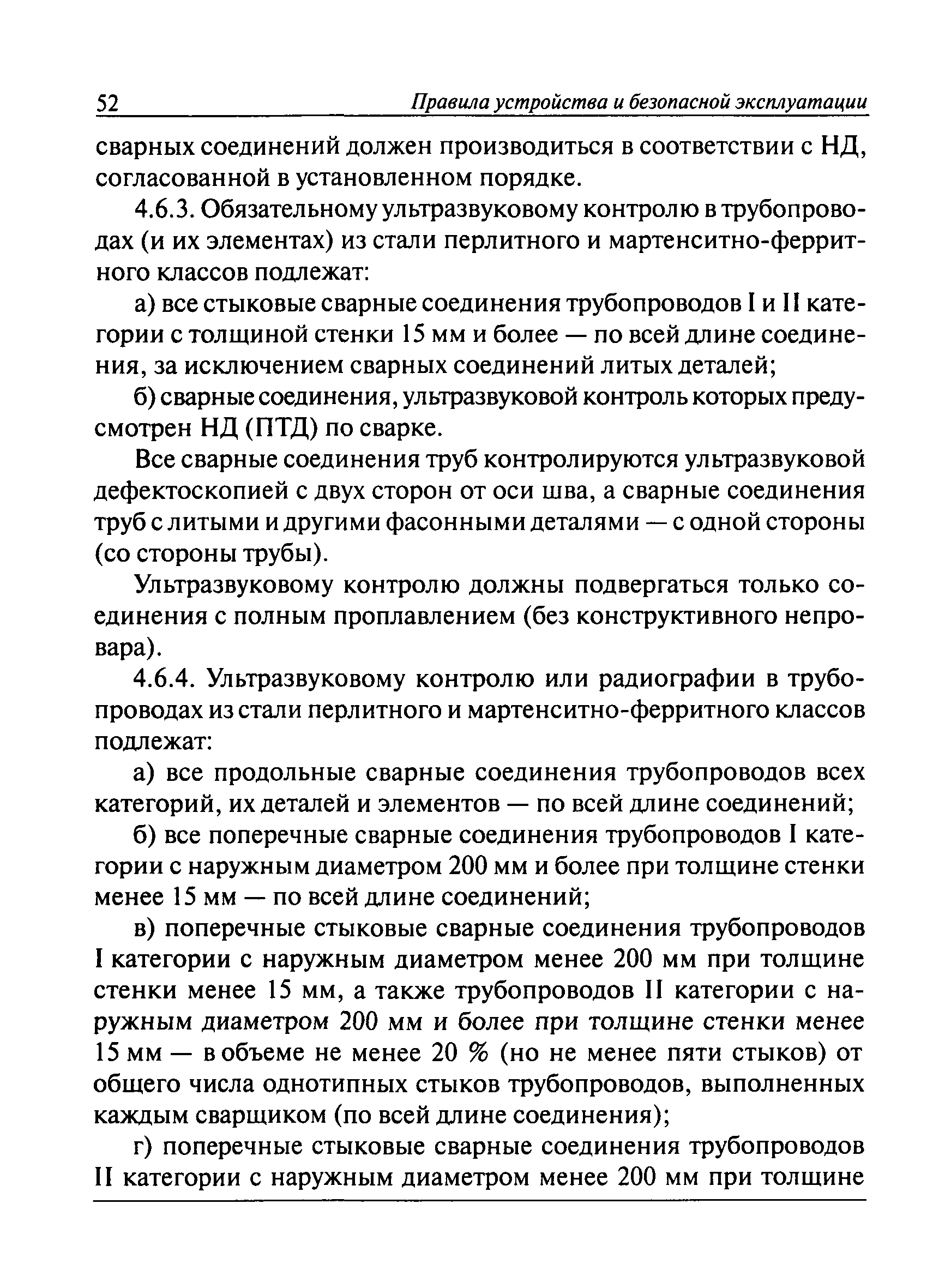 52 Правила устройства и безопасной эксплуатации

сварных соединений должен производиться в соответствии с НД, согласованной в установленном порядке.

4.6.3. Обязательному ультразвуковому контролю в трубопроводах (и их элементах) из стали перлитного и мартенситно-ферритного классов подлежат:

а) все стыковые сварные соединения трубопроводов I и II категории с толщиной стенки 15 мм и более — по всей длине соединения, за исключением сварных соединений литых деталей;

б) сварные соединения, ультразвуковой контроль которых предусмотрен НД (ПТД) по сварке.

Все сварные соединения труб контролируются ультразвуковой дефектоскопией с двух сторон от оси шва, а сварные соединения труб с литыми и другими фасонными деталями — с одной стороны (со стороны трубы).

Ультразвуковому контролю должны подвергаться только соединения с полным проплавлением (без конструктивного непровара).

4.6.4. Ультразвуковому контролю или радиографии в трубопроводах из стали перлитного и мартенситно-ферритного классов подлежат:

а) все продольные сварные соединения трубопроводов всех категорий, их деталей и элементов — по всей длине соединений;

б) все поперечные сварные соединения трубопроводов I категории с наружным диаметром 200 мм и более при толщине стенки менее 15 мм — по всей длине соединений;

в) поперечные стыковые сварные соединения трубопроводов I категории с наружным диаметром менее 200 мм при толщине стенки менее 15 мм, а также трубопроводов II категории с наружным диаметром 200 мм и более при толщине стенки менее 15 мм — в объеме не менее 20 % (но не менее пяти стыков) от общего числа однотипных стыков трубопроводов, выполненных каждым сварщиком (по всей длине соединения);

г) поперечные стыковые сварные соединения трубопроводов II категории с наружным диаметром менее 200 мм при толщине